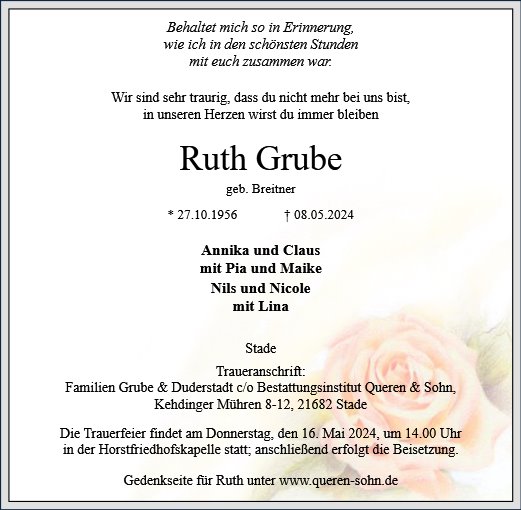 Behaltet mich so in Erinnerung, wie ich in den schönsten Stunden mit euch zusammen war.

Wir sind sehr traurig, dass du nicht mehr bei uns bist, in unseren Herzen wirst du immer bleiben

Ruth Grube

geb. Breitner

* 27.10.1956 † 08.05.2024

Annika und Claus
mit Pia und Maike
Nils und Nicole
mit Lina

Stade

Traueranschrift:
Familien Grube & Duderstadt c/o Bestattungsinstitut Queren & Sohn,
Kehdinger Mühren 8-12, 21682 Stade

Die Trauerfeier findet am Donnerstag, den 16. Mai 2024, um 14.00 Uhr in der Horstfriedhofskapelle statt; anschließend erfolgt die Beisetzung.

Gedenkseite für Ruth unter www.queren-sohn.de